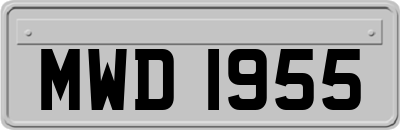 MWD 1955